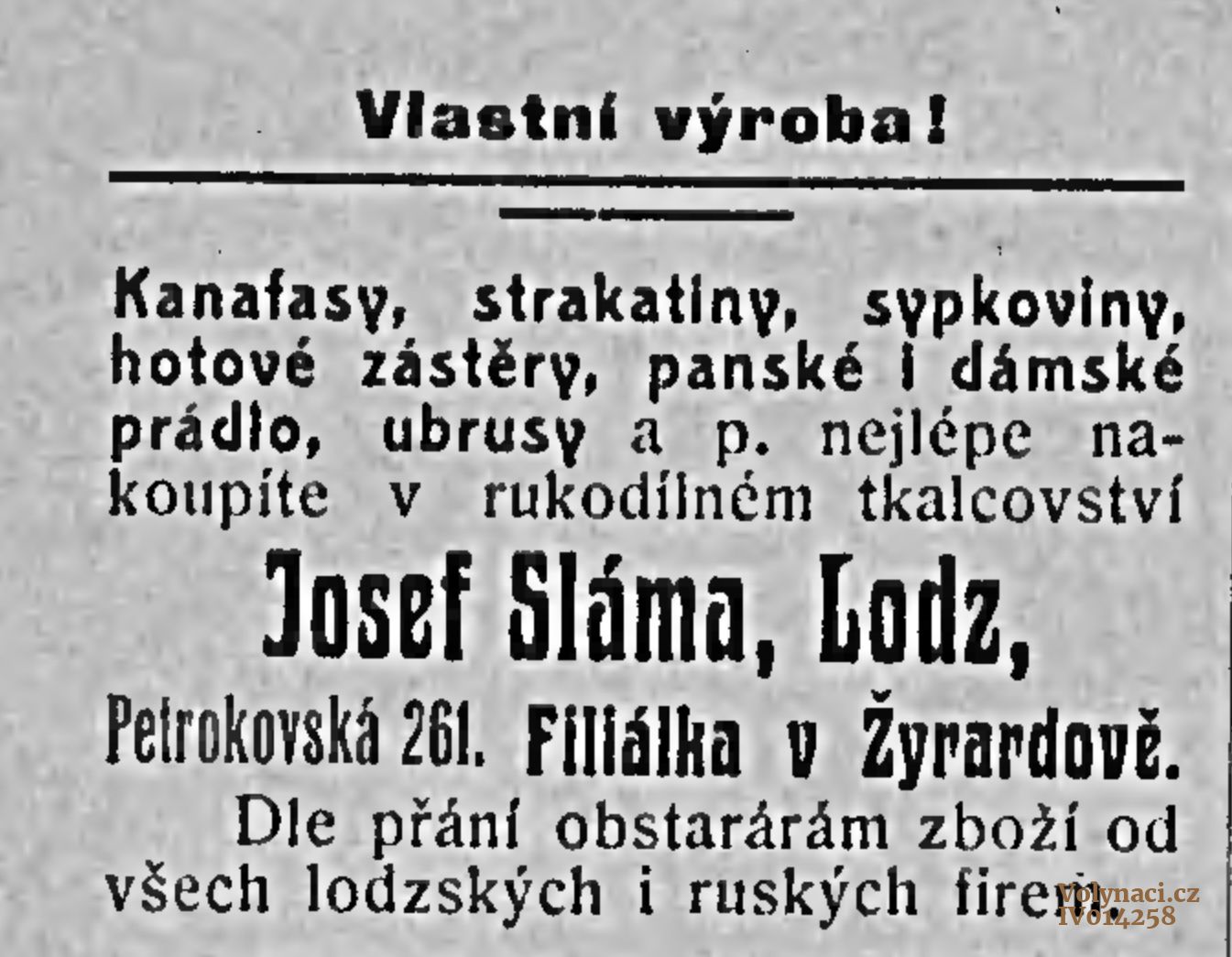 Vlastní výroba!

Kanafasy, strakatiny, sypkoviny, hotové zástěry, panské i dámské prádlo, ubrusy a p. nejlépe nakoupíte v rukodílném tkalcovství

Josef Sláma, Lodz,

Petrokovská 261. Filiálka v Žyrardově.

Dle přání obstarárám zboží od všech lodzských i ruských firem.

Volynaci.cz
IV014258